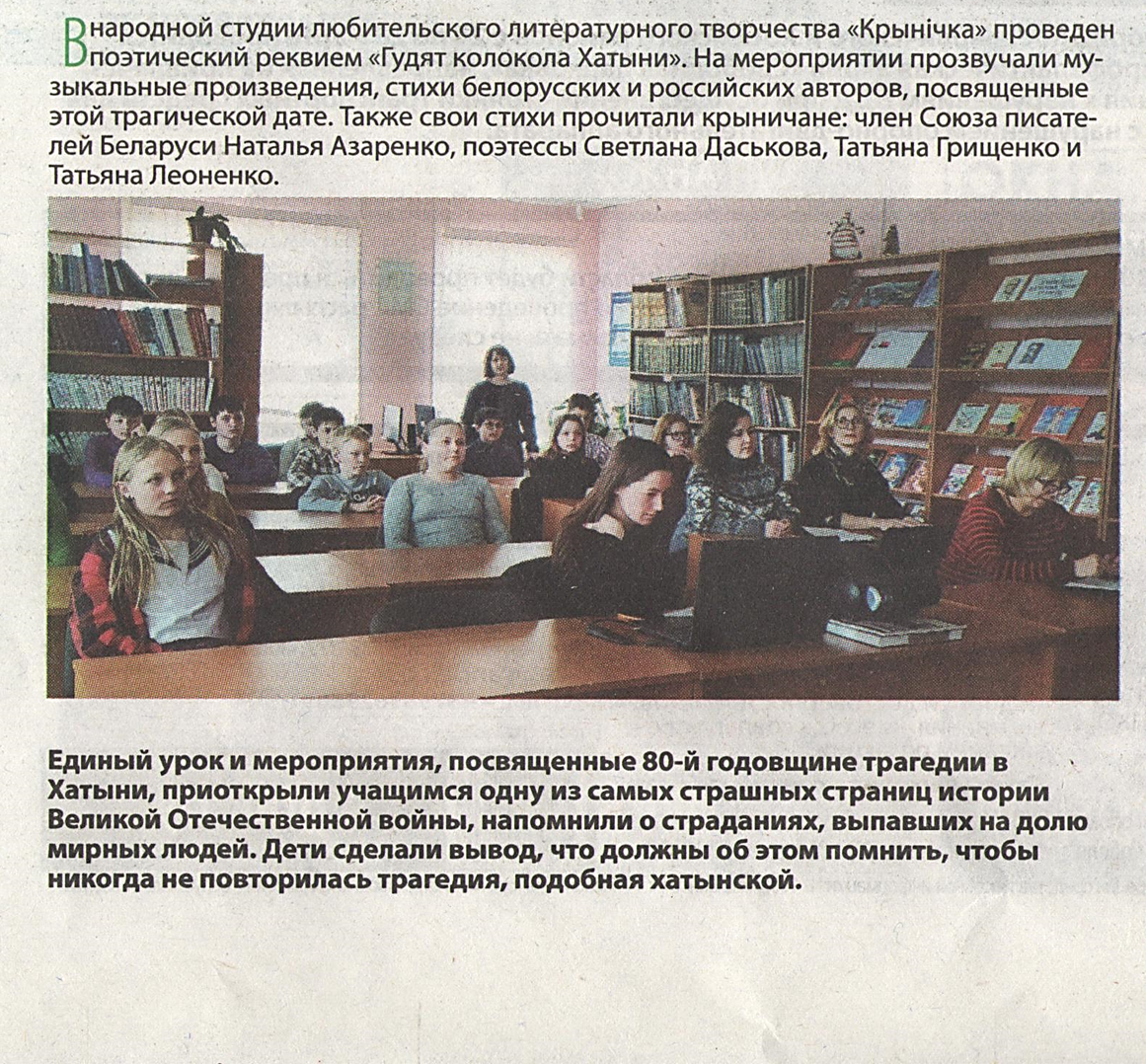 В народной студии любительского литературного творчества «Крынічка» проведен поэтический реквием «Гудят колокола Хатыни». На мероприятии прозвучали музыкальные произведения, стихи белорусских и российских авторов, посвященные этой трагической дате. Также свои стихи прочитали крыничане: член Союза писателей Беларуси Наталья Азаренко, поэтессы Светлана Даськова, Татьяна Грищенко и Татьяна Леоненко.

Единый урок и мероприятия, посвященные 80-й годовщине трагедии в Хатыни, приоткрыли учащимся одну из самых страшных страниц истории Великой Отечественной войны, напомнили о страданиях, выпавших на долю мирных людей. Дети сделали вывод, что должны об этом помнить, чтобы никогда не повторилась трагедия, подобная хатынской.